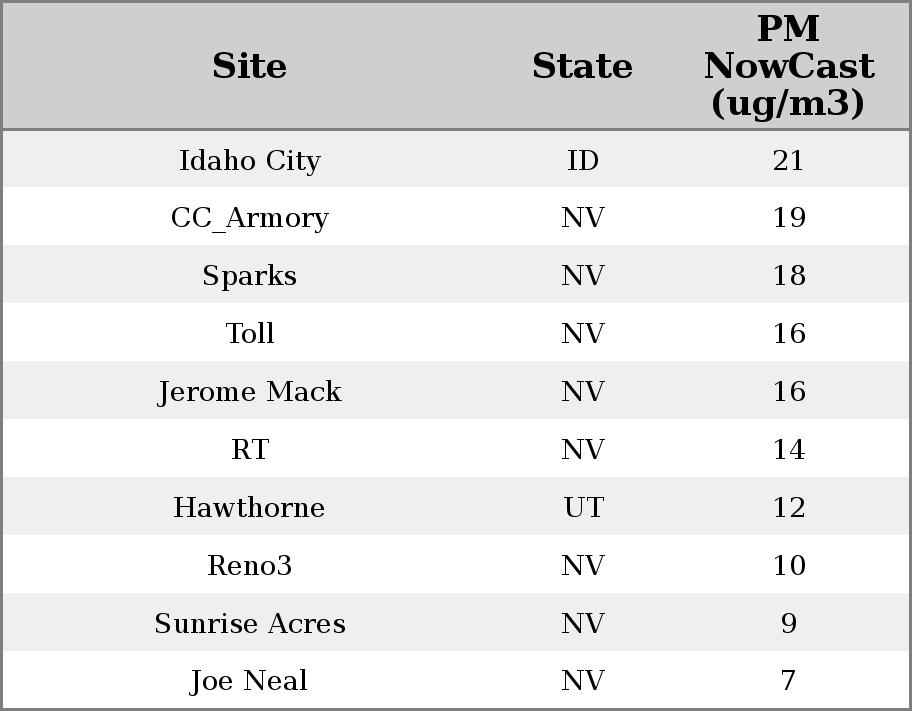 | Site | State | PM NowCast (ug/m3) |
|---|---|---|
| Idaho City | ID | 21 |
| CC_Armory | NV | 19 |
| Sparks | NV | 18 |
| Toll | NV | 16 |
| Jerome Mack | NV | 16 |
| RT | NV | 14 |
| Hawthorne | UT | 12 |
| Reno3 | NV | 10 |
| Sunrise Acres | NV | 9 |
| Joe Neal | NV | 7 |